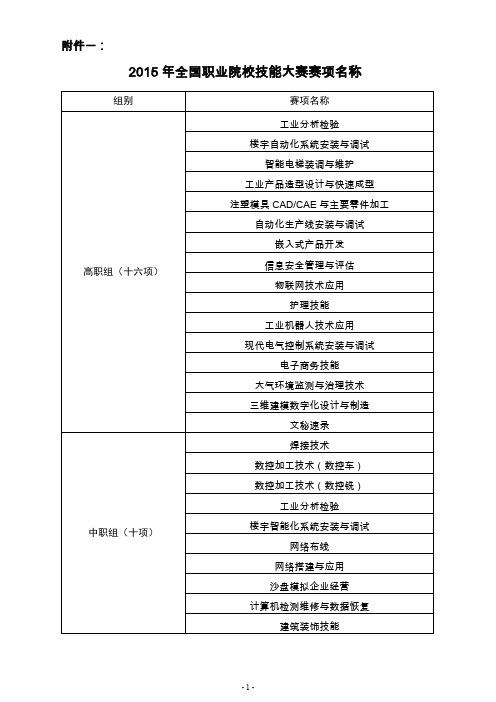 附件一：

2015 年全国职业院校技能大赛赛项名称

| 组别 | 赛项名称 |
|---|---|
| 高职组（十六项） | 工业分析检验 |
| | 楼宇自动化系统安装与调试 |
| | 智能电梯装调与维护 |
| | 工业产品造型设计与快速成型 |
| | 注塑模具 CAD/CAE 与主要零件加工 |
| | 自动化生产线安装与调试 |
| | 嵌入式产品开发 |
| | 信息安全管理与评估 |
| | 物联网技术应用 |
| | 护理技能 |
| | 工业机器人技术应用 |
| | 现代电气控制系统安装与调试 |
| | 电子商务技能 |
| | 大气环境监测与治理技术 |
| | 三维建模数字化设计与制造 |
| | 文秘速录 |
| 中职组（十项） | 焊接技术 |
| | 数控加工技术（数控车） |
| | 数控加工技术（数控铣） |
| | 工业分析检验 |
| | 楼宇智能化系统安装与调试 |
| | 网络布线 |
| | 网络搭建与应用 |
| | 沙盘模拟企业经营 |
| | 计算机检测维修与数据恢复 |
| | 建筑装饰技能 |

- 1 -